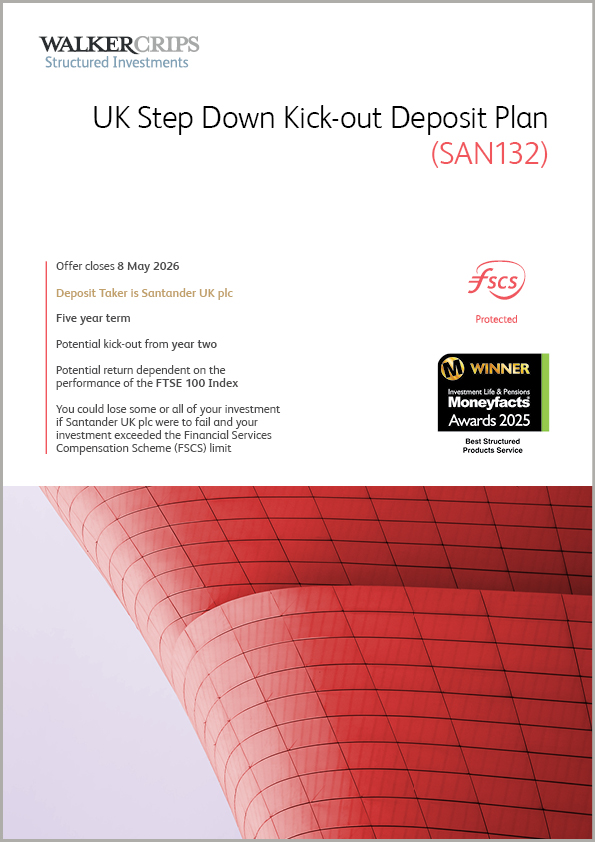 WALKERCRIPS
Structured Investments

UK Step Down Kick-out Deposit Plan
(SAN132)

Offer closes 8 May 2026

Deposit Taker is Santander UK plc

Five year term

Potential kick-out from year two

Potential return dependent on the performance of the FTSE 100 Index

You could lose some or all of your investment if Santander UK plc were to fail and your investment exceeded the Financial Services Compensation Scheme (FSCS) limit

fscs
Protected

WINNER
Investment Life & Pensions
Moneyfacts
Awards 2025
Best Structured Products Service